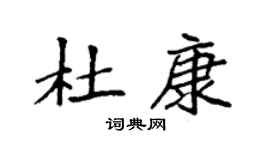 杜康

词典网